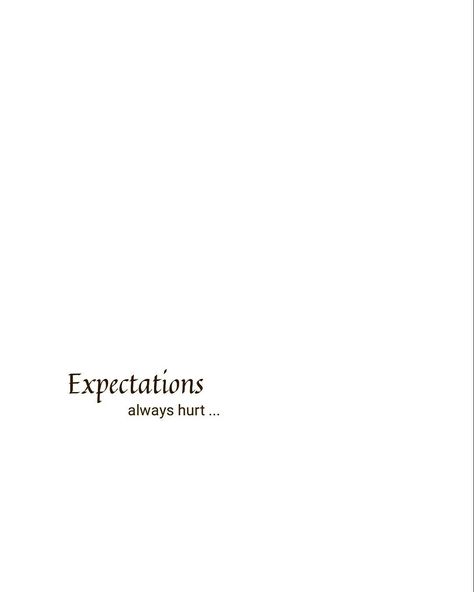 Expectations
always hurt ...